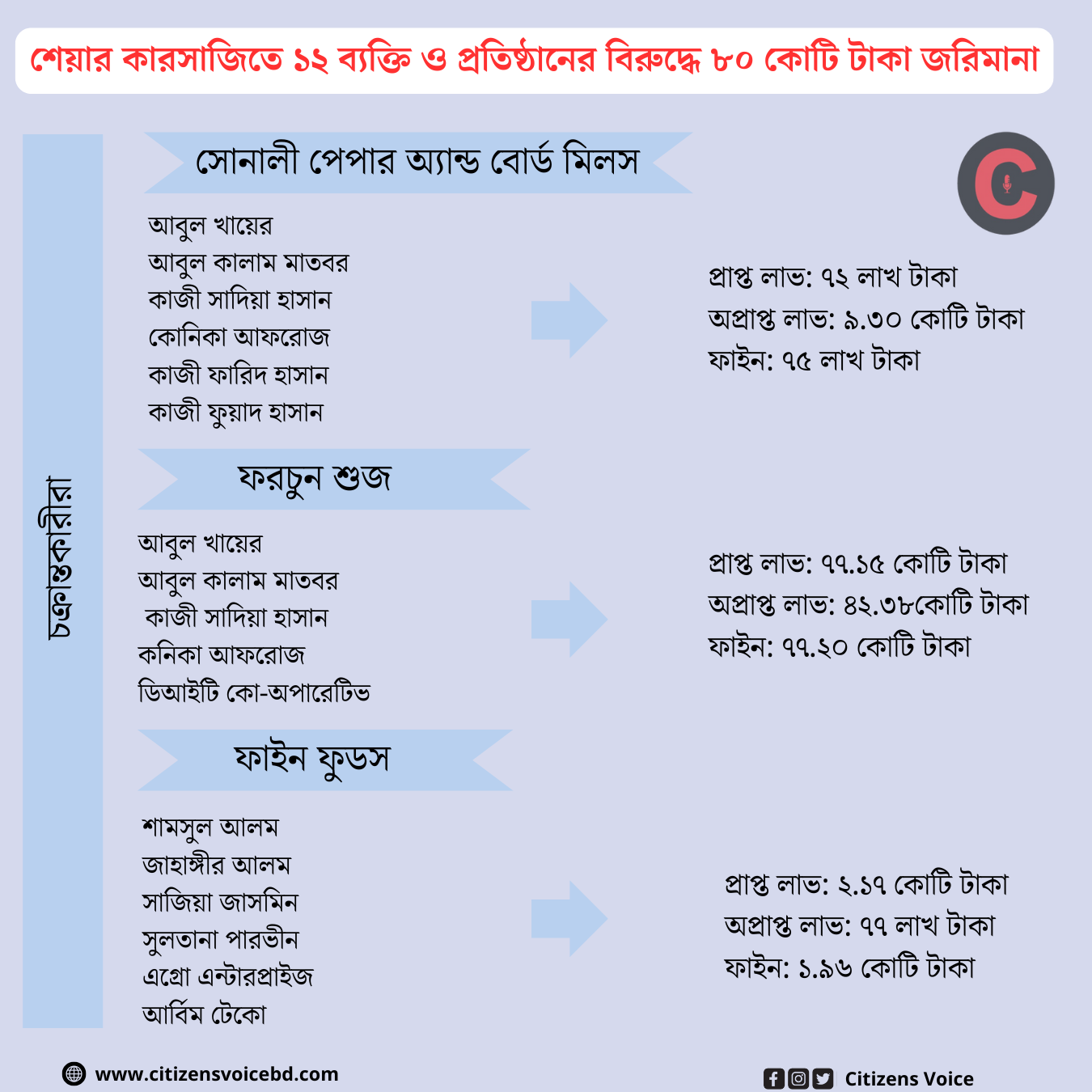 শেয়ার কারসাজিতে ১২ ব্যক্তি ও প্রতিষ্ঠানের বিরুদ্ধে ৮০ কোটি টাকা জরিমানা

চক্রান্তকারীরা

সোনালী পেপার অ্যান্ড বোর্ড মিলস

আবুল খায়ের
আবুল কালাম মাতবর
কাজী সাদিয়া হাসান
কোনিকা আফরোজ
কাজী ফারিদ হাসান
কাজী ফুয়াদ হাসান

প্রাপ্ত লাভ: ৭২ লাখ টাকা
অপ্রাপ্ত লাভ: ৯.৩০ কোটি টাকা
ফাইন: ৭৫ লাখ টাকা

ফরচুন শুজ

আবুল খায়ের
আবুল কালাম মাতবর
কাজী সাদিয়া হাসান
কনিকা আফরোজ
ডিআইটি কো-অপারেটিভ

প্রাপ্ত লাভ: ৭৭.১৫ কোটি টাকা
অপ্রাপ্ত লাভ: ৪২.৩৮কোটি টাকা
ফাইন: ৭৭.২০ কোটি টাকা

ফাইন ফুডস

শামসুল আলম
জাহাঙ্গীর আলম
সাজিয়া জাসমিন
সুলতানা পারভীন
এগ্রো এন্টারপ্রাইজ
আর্বিম টেকো

প্রাপ্ত লাভ: ২.১৭ কোটি টাকা
অপ্রাপ্ত লাভ: ৭৭ লাখ টাকা
ফাইন: ১.৯৬ কোটি টাকা

www.citizensvoicebd.com

Citizens Voice